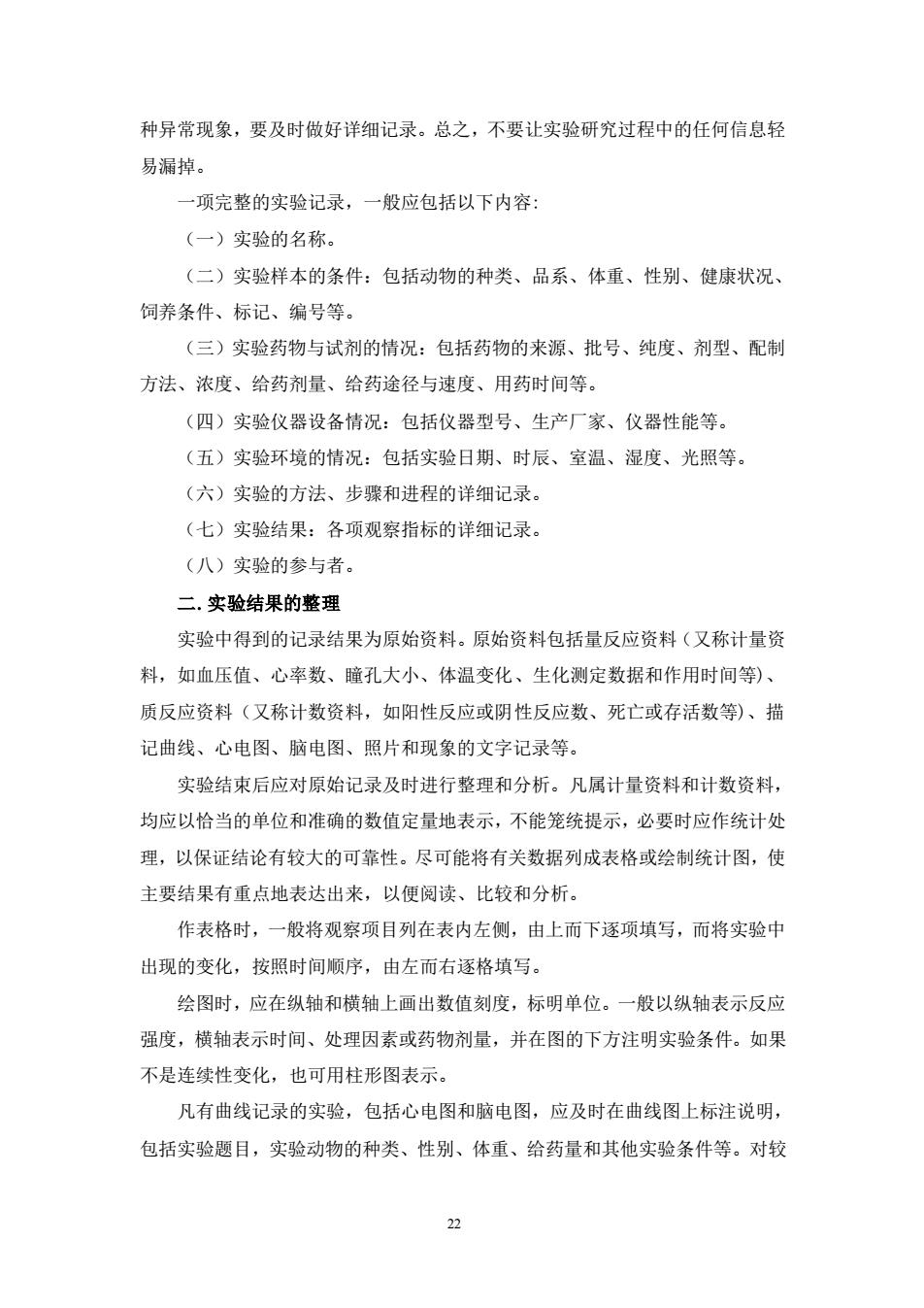 种异常现象，要及时做好详细记录。总之，不要让实验研究过程中的任何信息轻易漏掉。

一项完整的实验记录，一般应包括以下内容：

（一）实验的名称。

（二）实验样本的条件：包括动物的种类、品系、体重、性别、健康状况、饲养条件、标记、编号等。

（三）实验药物与试剂的情况：包括药物的来源、批号、纯度、剂型、配制方法、浓度、给药剂量、给药途径与速度、用药时间等。

（四）实验仪器设备情况：包括仪器型号、生产厂家、仪器性能等。

（五）实验环境的情况：包括实验日期、时辰、室温、湿度、光照等。

（六）实验的方法、步骤和进程的详细记录。

（七）实验结果：各项观察指标的详细记录。

（八）实验的参与者。

二. 实验结果的整理

实验中得到的记录结果为原始资料。原始资料包括量反应资料（又称计量资料，如血压值、心率数、瞳孔大小、体温变化、生化测定数据和作用时间等）、质反应资料（又称计数资料，如阳性反应或阴性反应数、死亡或存活数等）、描记曲线、心电图、脑电图、照片和现象的文字记录等。

实验结束后应对原始记录及时进行整理和分析。凡属计量资料和计数资料，均应以恰当的单位和准确的数值定量地表示，不能笼统提示，必要时应作统计处理，以保证结论有较大的可靠性。尽可能将有关数据列成表格或绘制统计图，使主要结果有重点地表达出来，以便阅读、比较和分析。

作表格时，一般将观察项目列在表内左侧，由上而下逐项填写，而将实验中出现的变化，按照时间顺序，由左而右逐格填写。

绘图时，应在纵轴和横轴上画出数值刻度，标明单位。一般以纵轴表示反应强度，横轴表示时间、处理因素或药物剂量，并在图的下方注明实验条件。如果不是连续性变化，也可用柱形图表示。

凡有曲线记录的实验，包括心电图和脑电图，应及时在曲线图上标注说明，包括实验题目，实验动物的种类、性别、体重、给药量和其他实验条件等。对较

22